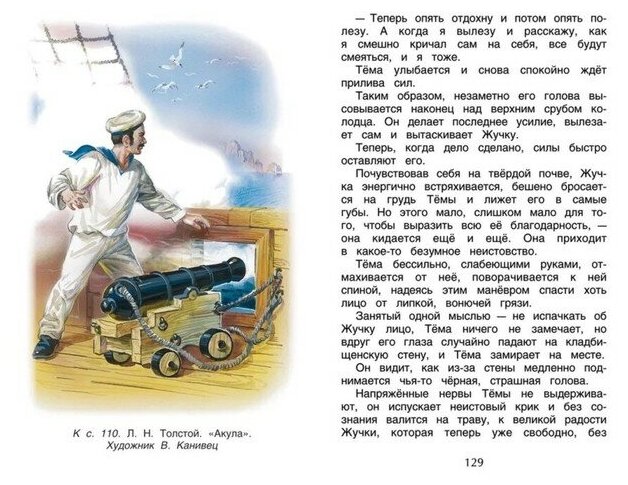 К с. 110. Л. Н. Толстой. «Акула». Художник В. Канивец

— Теперь опять отдохну и потом опять полезу. А когда я вылезу и расскажу, как я смешно кричал сам на себя, все будут смеяться, и я тоже.

Тёма улыбается и снова спокойно ждёт прилива сил.

Таким образом, незаметно его голова высовывается наконец над верхним срубом колодца. Он делает последнее усилие, вылезает сам и вытаскивает Жучку.

Теперь, когда дело сделано, силы быстро оставляют его.

Почувствовав себя на твёрдой почве, Жучка энергично встряхивается, бешено бросается на грудь Тёмы и лижет его в самые губы. Но этого мало, слишком мало для того, чтобы выразить всю её благодарность, — она кидается ещё и ещё. Она приходит в какое-то безумное неистовство.

Тёма бессильно, слабеющими руками, отмахивается от неё, поворачивается к ней спиной, надеясь этим манёвром спасти хоть лицо от липкой, вонючей грязи.

Занятый одной мыслью — не испачкать об Жучку лицо, Тёма ничего не замечает, но вдруг его глаза случайно падают на кладбищенскую стену, и Тёма замирает на месте.

Он видит, как из-за стены медленно поднимается чья-то чёрная, страшная голова.

Напряжённые нервы Тёмы не выдерживают, он испускает неистовый крик и без сознания валится на траву, к великой радости Жучки, которая теперь уже свободно, без

129